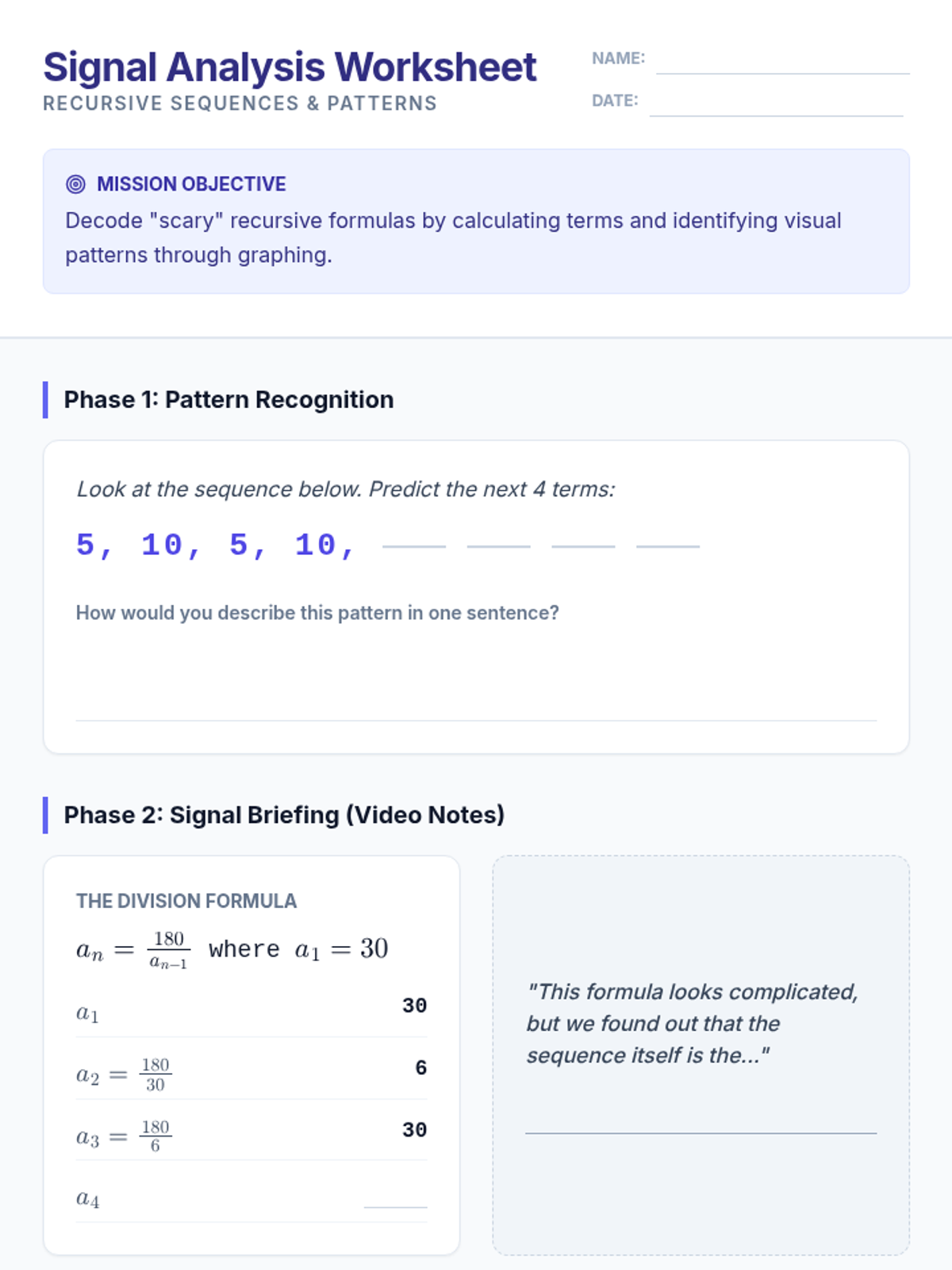 Signal Analysis Worksheet
RECURSIVE SEQUENCES & PATTERNS

NAME: ____
DATE: ____

MISSION OBJECTIVE
Decode "scary" recursive formulas by calculating terms and identifying visual patterns through graphing.

Phase 1: Pattern Recognition

Look at the sequence below. Predict the next 4 terms:

5, 10, 5, 10, ____ ____ ____ ____

How would you describe this pattern in one sentence?

____

Phase 2: Signal Briefing (Video Notes)

THE DIVISION FORMULA

$a_n = \frac{180}{a_{n-1}}$ where $a_1 = 30$

$a_1$ 30

$a_2 = \frac{180}{30}$ 6

$a_3 = \frac{180}{6}$ 30

$a_4$ ____

"This formula looks complicated, but we found out that the sequence itself is the..."

____